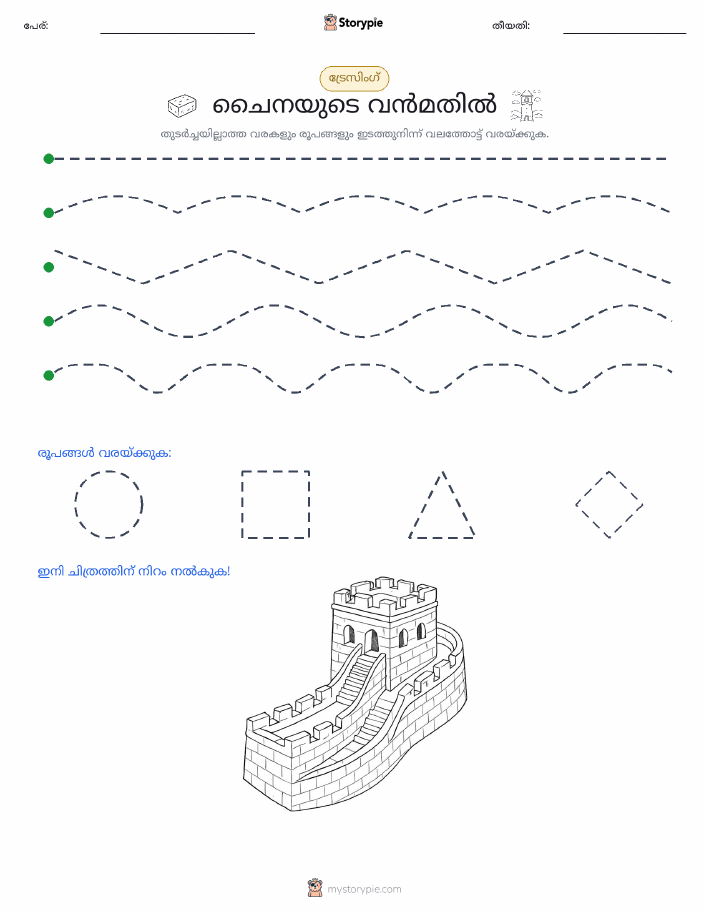 പേര്: Storypie തീയതി:

ട്രേസിംഗ്

ചൈനയുടെ വൻമതിൽ

തുടർച്ചയില്ലാത്ത വരകളും രൂപങ്ങളും ഇടത്തുനിന്ന് വലത്തോട്ട് വരയ്ക്കുക.

രൂപങ്ങൾ വരയ്ക്കുക:

ഇനി ചിത്രത്തിന് നിറം നൽകുക!

mystorypie.com